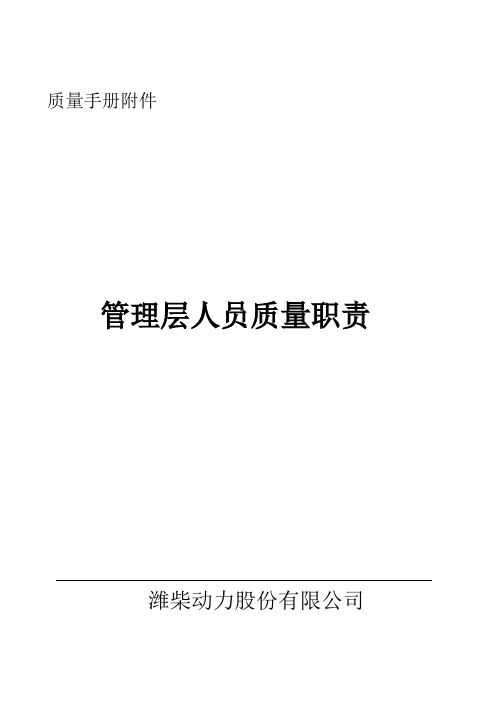 质量手册附件

管理层人员质量职责

潍柴动力股份有限公司